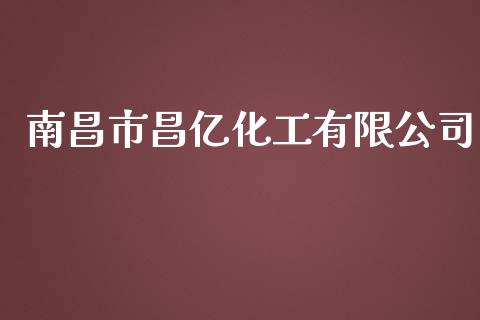 南昌市昌亿化工有限公司